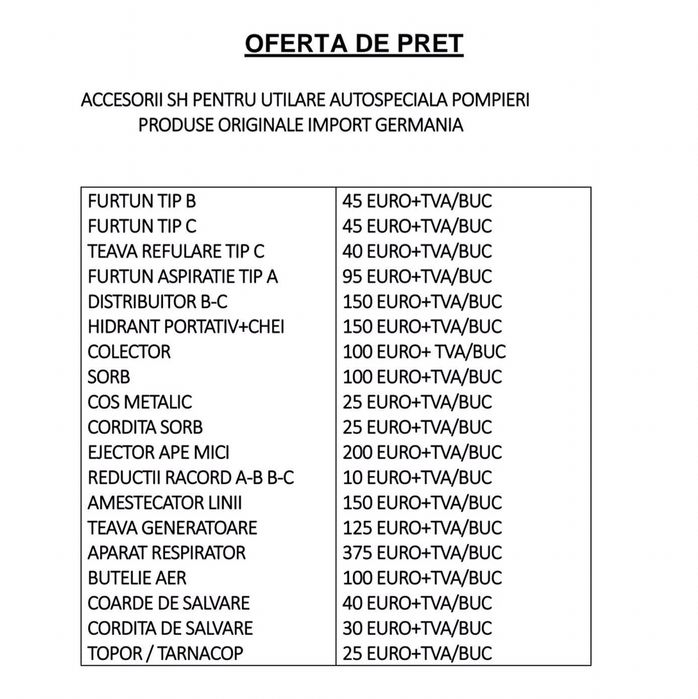 OFERTA DE PRET

ACCESORII SH PENTRU UTILARE AUTOSPECIALA POMPIERI
PRODUSE ORIGINALE IMPORT GERMANIA

| | |
|---|---|
| FURTUN TIP B | 45 EURO+TVA/BUC |
| FURTUN TIP C | 45 EURO+TVA/BUC |
| TEAVA REFULARE TIP C | 40 EURO+TVA/BUC |
| FURTUN ASPIRATIE TIP A | 95 EURO+TVA/BUC |
| DISTRIBUITOR B-C | 150 EURO+TVA/BUC |
| HIDRANT PORTATIV+CHEI | 150 EURO+TVA/BUC |
| COLECTOR | 100 EURO+ TVA/BUC |
| SORB | 100 EURO+TVA/BUC |
| COS METALIC | 25 EURO+TVA/BUC |
| CORDITA SORB | 25 EURO+TVA/BUC |
| EJECTOR APE MICI | 200 EURO+TVA/BUC |
| REDUCTII RACORD A-B B-C | 10 EURO+TVA/BUC |
| AMESTECATOR LINII | 150 EURO+TVA/BUC |
| TEAVA GENERATOARE | 125 EURO+TVA/BUC |
| APARAT RESPIRATOR | 375 EURO+TVA/BUC |
| BUTELIE AER | 100 EURO+TVA/BUC |
| COARDE DE SALVARE | 40 EURO+TVA/BUC |
| CORDITA DE SALVARE | 30 EURO+TVA/BUC |
| TOPOR / TARNACOP | 25 EURO+TVA/BUC |